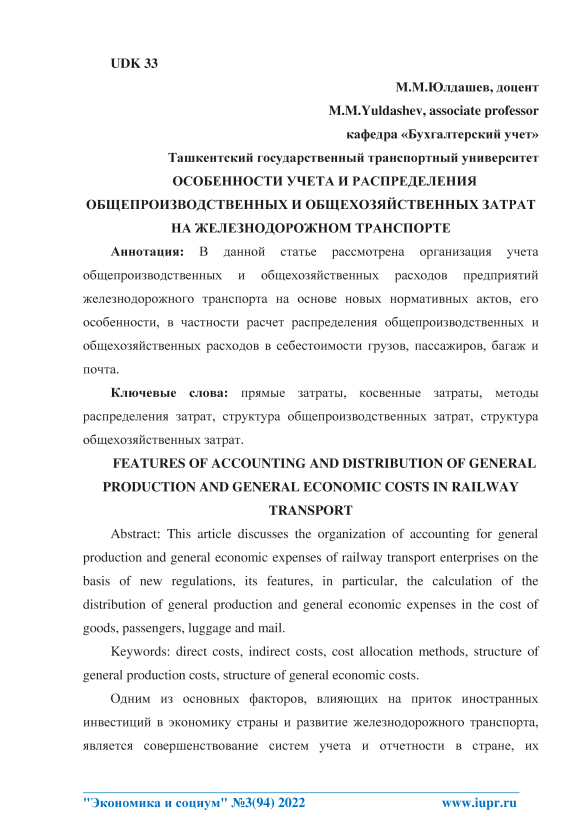 UDK 33

М.М.Юлдашев, доцент

M.M.Yuldashev, associate professor

кафедра «Бухгалтерский учет»

Ташкентский государственный транспортный университет

ОСОБЕННОСТИ УЧЕТА И РАСПРЕДЕЛЕНИЯ ОБЩЕПРОИЗВОДСТВЕННЫХ И ОБЩЕХОЗЯЙСТВЕННЫХ ЗАТРАТ НА ЖЕЛЕЗНОДОРОЖНОМ ТРАНСПОРТЕ

Аннотация: В данной статье рассмотрена организация учета общепроизводственных и общехозяйственных расходов предприятий железнодорожного транспорта на основе новых нормативных актов, его особенности, в частности расчет распределения общепроизводственных и общехозяйственных расходов в себестоимости грузов, пассажиров, багаж и почта.

Ключевые слова: прямые затраты, косвенные затраты, методы распределения затрат, структура общепроизводственных затрат, структура общехозяйственных затрат.

FEATURES OF ACCOUNTING AND DISTRIBUTION OF GENERAL PRODUCTION AND GENERAL ECONOMIC COSTS IN RAILWAY TRANSPORT

Abstract: This article discusses the organization of accounting for general production and general economic expenses of railway transport enterprises on the basis of new regulations, its features, in particular, the calculation of the distribution of general production and general economic expenses in the cost of goods, passengers, luggage and mail.

Keywords: direct costs, indirect costs, cost allocation methods, structure of general production costs, structure of general economic costs.

Одним из основных факторов, влияющих на приток иностранных инвестиций в экономику страны и развитие железнодорожного транспорта, является совершенствование систем учета и отчетности в стране, их

"Экономика и социум" №3(94) 2022 www.iupr.ru